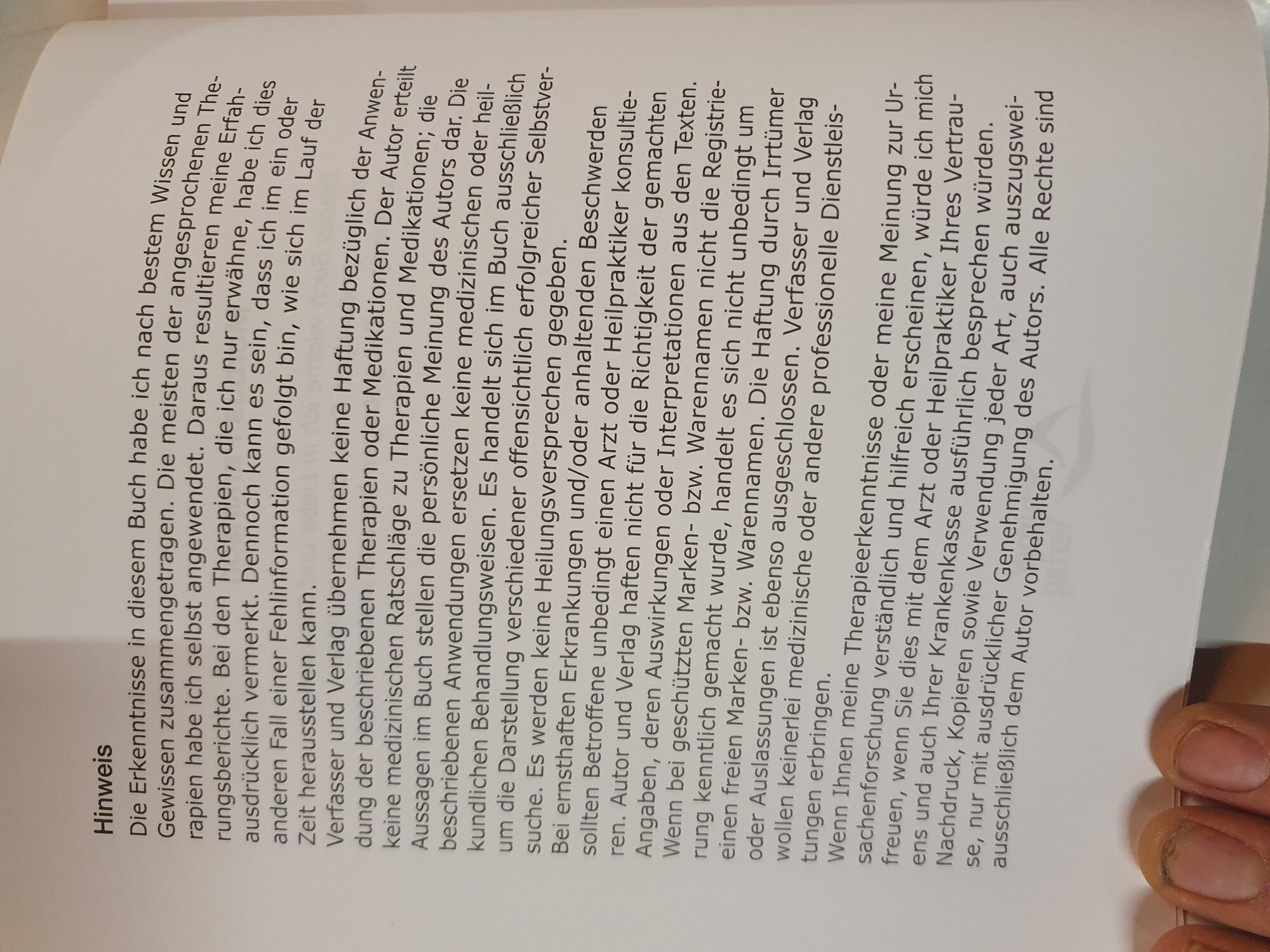 Hinweis

Die Erkenntnisse in diesem Buch habe ich nach bestem Wissen und Gewissen zusammengetragen. Die meisten der angesprochenen Therapien habe ich selbst angewendet. Daraus resultieren meine Erfahrungsberichte. Bei den Therapien, die ich nur erwähne, habe ich dies ausdrücklich vermerkt. Dennoch kann es sein, dass ich im ein oder anderen Fall einer Fehlinformation gefolgt bin, wie sich im Lauf der Zeit herausstellen kann.

Verfasser und Verlag übernehmen keine Haftung bezüglich der Anwendung der beschriebenen Therapien oder Medikationen. Der Autor erteilt keine medizinischen Ratschläge zu Therapien und Medikationen; die Aussagen im Buch stellen die persönliche Meinung des Autors dar. Die beschriebenen Anwendungen ersetzen keine medizinischen oder heilkundlichen Behandlungsweisen. Es handelt sich im Buch ausschließlich um die Darstellung verschiedener offensichtlich erfolgreicher Selbstversuche. Es werden keine Heilungsversprechen gegeben.

Bei ernsthaften Erkrankungen und/oder anhaltenden Beschwerden sollten Betroffene unbedingt einen Arzt oder Heilpraktiker konsultieren.. Autor und Verlag haften nicht für die Richtigkeit der gemachten Angaben, deren Auswirkungen oder Interpretationen aus den Texten.

Wenn bei geschützten Marken- bzw. Warennamen nicht die Registrierung kenntlich gemacht wurde, handelt es sich nicht unbedingt um einen freien Marken- bzw. Warennamen. Die Haftung durch Irrtümer oder Auslassungen ist ebenso ausgeschlossen. Verfasser und Verlag wollen keinerlei medizinische oder andere professionelle Dienstleistungen erbringen.

Wenn Ihnen meine Therapieerkenntnisse oder meine Meinung zur Ursachenforschung verständlich und hilfreich erscheinen, würde ich mich freuen, wenn Sie dies mit dem Arzt oder Heilpraktiker Ihres Vertrauens und auch Ihrer Krankenkasse ausführlich besprechen würden.

Nachdruck, Kopieren sowie Verwendung jeder Art, auch auszugsweise, nur mit ausdrücklicher Genehmigung des Autors. Alle Rechte sind ausschließlich dem Autor vorbehalten.